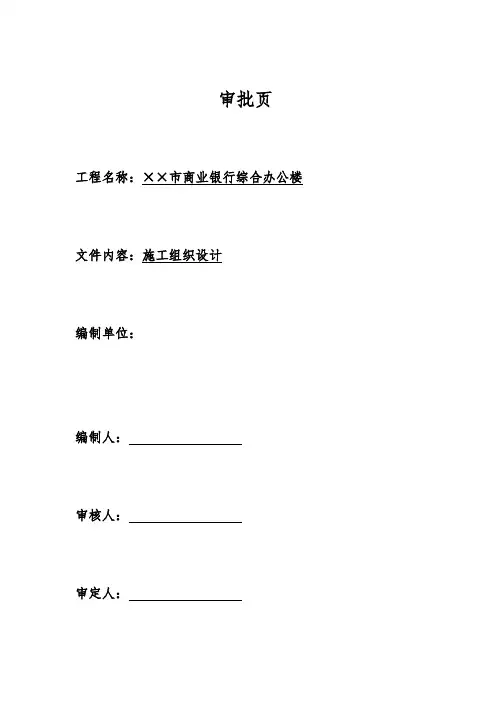 审批页

工程名称：××市商业银行综合办公楼

文件内容：施工组织设计

编制单位：

编制人：

审核人：

审定人：